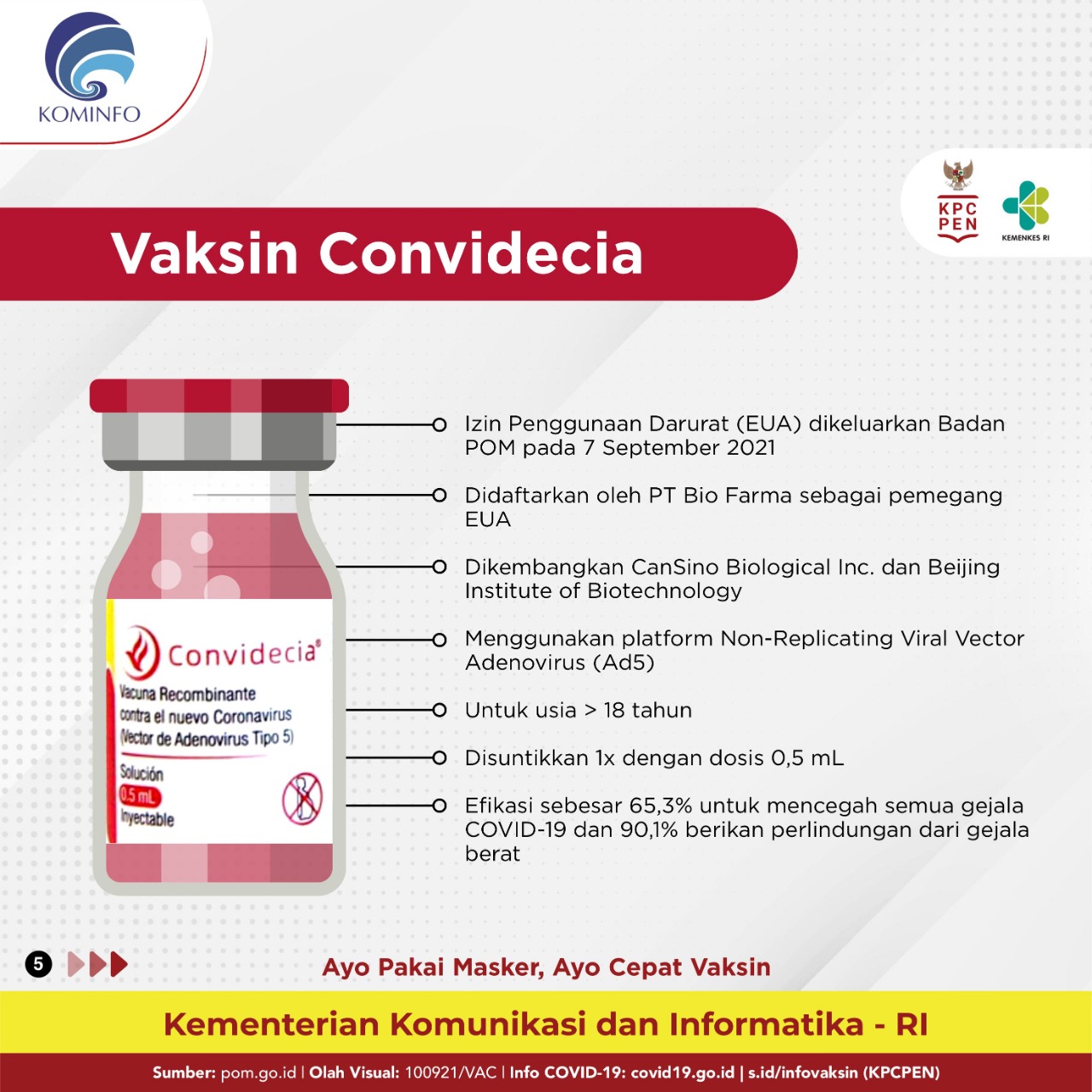 KOMINFO

KPC PEN

KEMENKES RI

Vaksin Convidecia

Convidecia®

Vacuna Recombinante contra el nuevo Coronavirus (Vector de Adenovirus Tipo 5)

Solución

0.5 mL

Inyectable

Izin Penggunaan Darurat (EUA) dikeluarkan Badan POM pada 7 September 2021

Didaftarkan oleh PT Bio Farma sebagai pemegang EUA

Dikembangkan CanSino Biological Inc. dan Beijing Institute of Biotechnology

Menggunakan platform Non-Replicating Viral Vector Adenovirus (Ad5)

Untuk usia > 18 tahun

Disuntikkan 1x dengan dosis 0,5 mL

Efikasi sebesar 65,3% untuk mencegah semua gejala COVID-19 dan 90,1% berikan perlindungan dari gejala berat

5

Ayo Pakai Masker, Ayo Cepat Vaksin

Kementerian Komunikasi dan Informatika - RI

Sumber: pom.go.id | Olah Visual: 100921/VAC | Info COVID-19: covid19.go.id | s.id/infovaksin (KPCPEN)